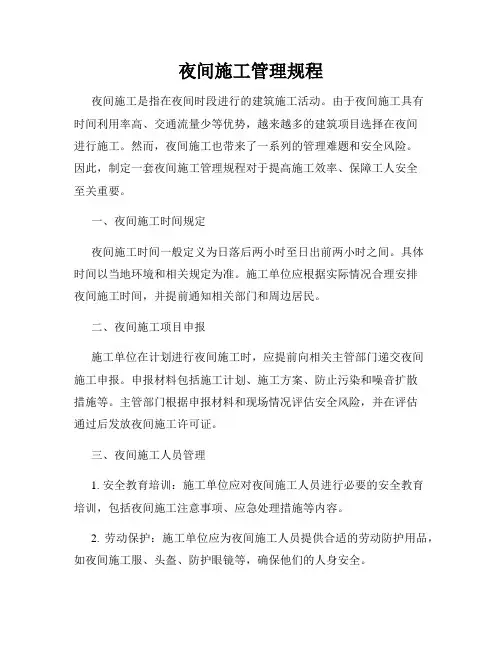 夜间施工管理规程

夜间施工是指在夜间时段进行的建筑施工活动。由于夜间施工具有时间利用率高、交通流量少等优势，越来越多的建筑项目选择在夜间进行施工。然而，夜间施工也带来了一系列的管理难题和安全风险。因此，制定一套夜间施工管理规程对于提高施工效率、保障工人安全至关重要。

一、夜间施工时间规定

夜间施工时间一般定义为日落后两小时至日出前两小时之间。具体时间以当地环境和相关规定为准。施工单位应根据实际情况合理安排夜间施工时间，并提前通知相关部门和周边居民。

二、夜间施工项目申报

施工单位在计划进行夜间施工时，应提前向相关主管部门递交夜间施工申报。申报材料包括施工计划、施工方案、防止污染和噪音扩散措施等。主管部门根据申报材料和现场情况评估安全风险，并在评估通过后发放夜间施工许可证。

三、夜间施工人员管理

1. 安全教育培训：施工单位应对夜间施工人员进行必要的安全教育培训，包括夜间施工注意事项、应急处理措施等内容。

2. 劳动保护：施工单位应为夜间施工人员提供合适的劳动防护用品，如夜间施工服、头盔、防护眼镜等，确保他们的人身安全。